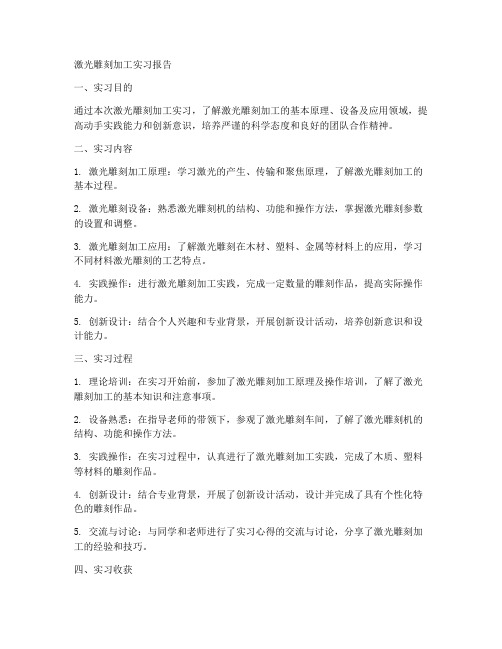 激光雕刻加工实习报告

一、实习目的

通过本次激光雕刻加工实习，了解激光雕刻加工的基本原理、设备及应用领域，提高动手实践能力和创新意识，培养严谨的科学态度和良好的团队合作精神。

二、实习内容

1. 激光雕刻加工原理：学习激光的产生、传输和聚焦原理，了解激光雕刻加工的基本过程。

2. 激光雕刻设备：熟悉激光雕刻机的结构、功能和操作方法，掌握激光雕刻参数的设置和调整。

3. 激光雕刻加工应用：了解激光雕刻在木材、塑料、金属等材料上的应用，学习不同材料激光雕刻的工艺特点。

4. 实践操作：进行激光雕刻加工实践，完成一定数量的雕刻作品，提高实际操作能力。

5. 创新设计：结合个人兴趣和专业背景，开展创新设计活动，培养创新意识和设计能力。

三、实习过程

1. 理论培训：在实习开始前，参加了激光雕刻加工原理及操作培训，了解了激光雕刻加工的基本知识和注意事项。

2. 设备熟悉：在指导老师的带领下，参观了激光雕刻车间，了解了激光雕刻机的结构、功能和操作方法。

3. 实践操作：在实习过程中，认真进行了激光雕刻加工实践，完成了木质、塑料等材料的雕刻作品。

4. 创新设计：结合专业背景，开展了创新设计活动，设计并完成了具有个性化特色的雕刻作品。

5. 交流与讨论：与同学和老师进行了实习心得的交流与讨论，分享了激光雕刻加工的经验和技巧。

四、实习收获